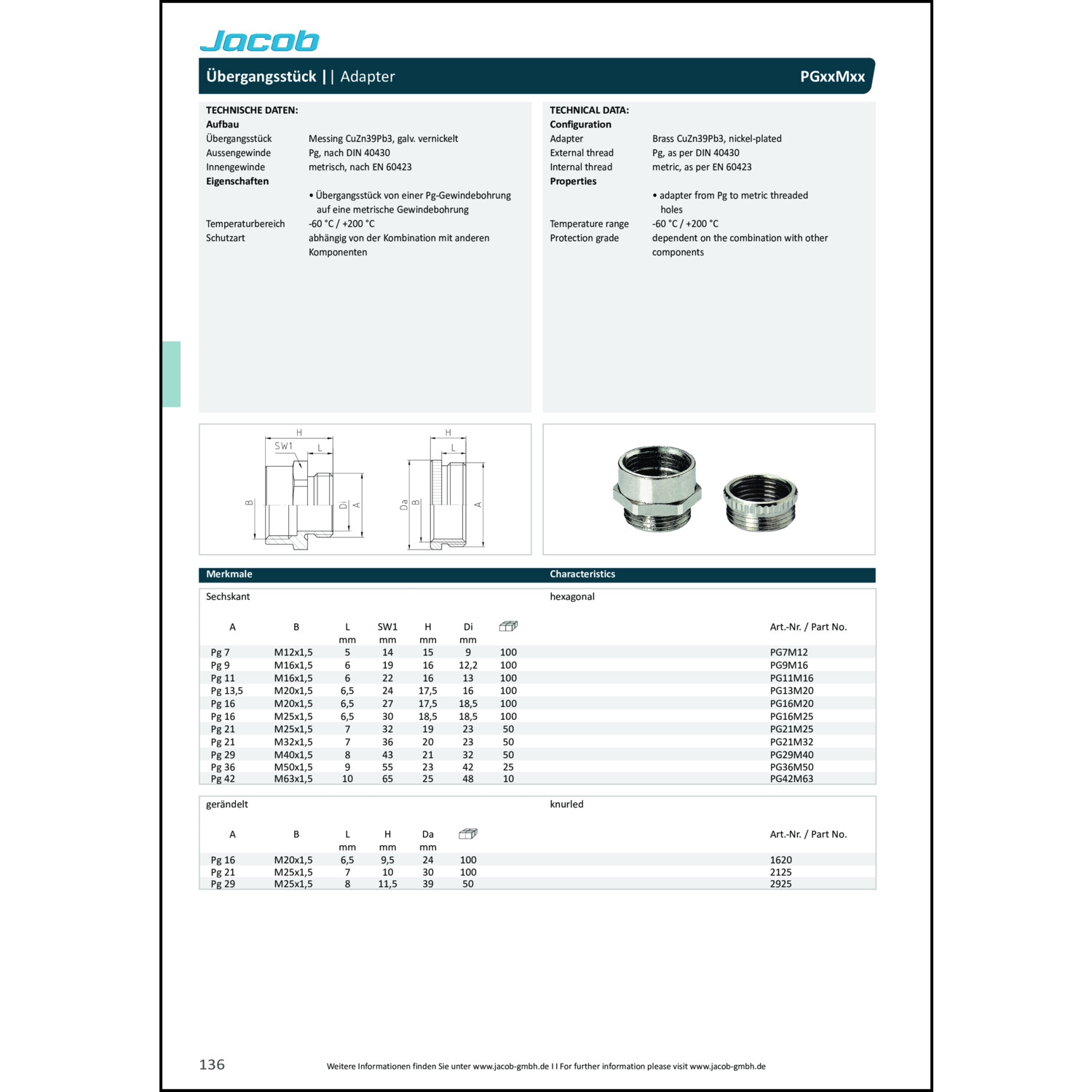 Jacob

Übergangsstück | | Adapter

PGxxMxx

TECHNISCHE DATEN:
Aufbau
Übergangsstück	Messing CuZn39Pb3, galv. vernickelt
Aussengewinde	Pg, nach DIN 40430
Innengewinde	metrisch, nach EN 60423
Eigenschaften
• Übergangsstück von einer Pg-Gewindebohrung auf eine metrische Gewindebohrung
Temperaturbereich	-60 °C / +200 °C
Schutzart	abhängig von der Kombination mit anderen Komponenten

TECHNICAL DATA:
Configuration
Adapter	Brass CuZn39Pb3, nickel-plated
External thread	Pg, as per DIN 40430
Internal thread	metric, as per EN 60423
Properties
• adapter from Pg to metric threaded holes
Temperature range	-60 °C / +200 °C
Protection grade	dependent on the combination with other components

H
SW1
L
B
Di
A
H
L
Da
B
A

Merkmale

Characteristics

Sechskant

hexagonal

| A | B | L mm | SW1 mm | H mm | Di mm | | Art.-Nr. / Part No. |
|---|---|---|---|---|---|---|---|
| Pg 7 | M12x1,5 | 5 | 14 | 15 | 9 | 100 | PG7M12 |
| Pg 9 | M16x1,5 | 6 | 19 | 16 | 12,2 | 100 | PG9M16 |
| Pg 11 | M16x1,5 | 6 | 22 | 16 | 13 | 100 | PG11M16 |
| Pg 13,5 | M20x1,5 | 6,5 | 24 | 17,5 | 16 | 100 | PG13M20 |
| Pg 16 | M20x1,5 | 6,5 | 27 | 17,5 | 18,5 | 100 | PG16M20 |
| Pg 16 | M25x1,5 | 6,5 | 30 | 18,5 | 18,5 | 100 | PG16M25 |
| Pg 21 | M25x1,5 | 7 | 32 | 19 | 23 | 50 | PG21M25 |
| Pg 21 | M32x1,5 | 7 | 36 | 20 | 23 | 50 | PG21M32 |
| Pg 29 | M40x1,5 | 8 | 43 | 21 | 32 | 50 | PG29M40 |
| Pg 36 | M50x1,5 | 9 | 55 | 23 | 42 | 25 | PG36M50 |
| Pg 42 | M63x1,5 | 10 | 65 | 25 | 48 | 10 | PG42M63 |

gerändelt

knurled

| A | B | L mm | H mm | Da mm | | Art.-Nr. / Part No. |
|---|---|---|---|---|---|---|
| Pg 16 | M20x1,5 | 6,5 | 9,5 | 24 | 100 | 1620 |
| Pg 21 | M25x1,5 | 7 | 10 | 30 | 100 | 2125 |
| Pg 29 | M25x1,5 | 8 | 11,5 | 39 | 50 | 2925 |

136

Weitere Informationen finden Sie unter www.jacob-gmbh.de I I For further information please visit www.jacob-gmbh.de